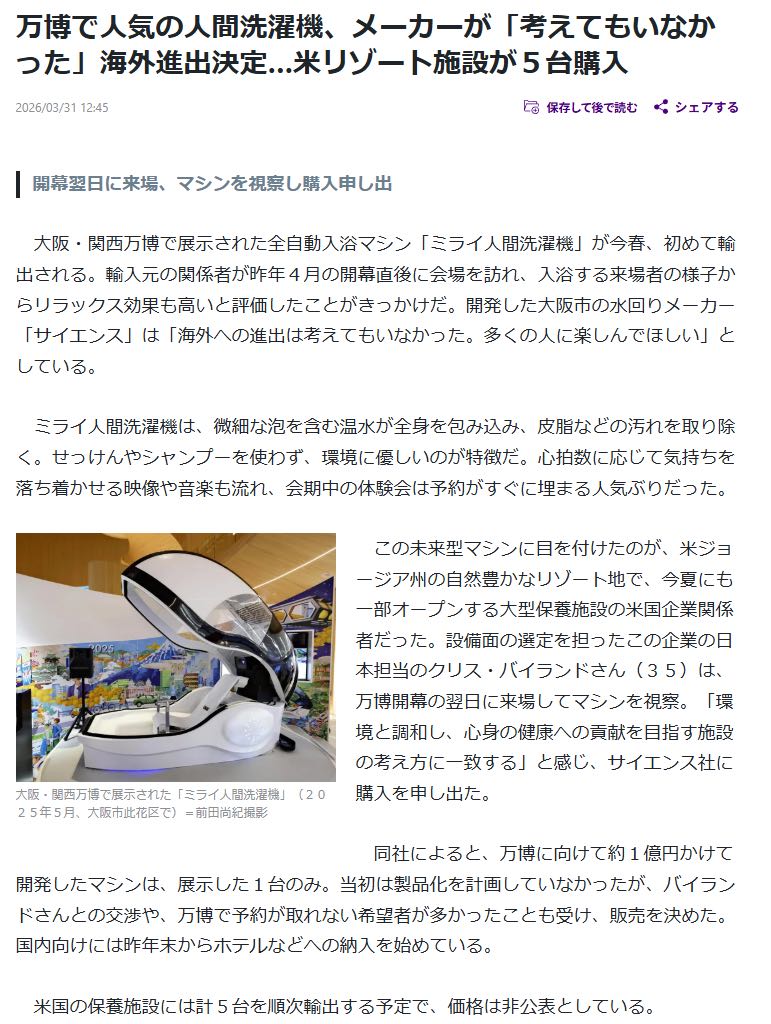 万博で人気の人間洗濯機、メーカーが「考えてもいなかった」海外進出決定…米リゾート施設が５台購入

2026/03/31 12:45

保存して後で読む　シェアする

開幕翌日に来場、マシンを視察し購入申し出

大阪・関西万博で展示された全自動入浴マシン「ミライ人間洗濯機」が今春、初めて輸出される。輸入元の関係者が昨年４月の開幕直後に会場を訪れ、入浴する来場者の様子からリラックス効果も高いと評価したことがきっかけだ。開発した大阪市の水回りメーカー「サイエンス」は「海外への進出は考えてもいなかった。多くの人に楽しんでほしい」としている。

ミライ人間洗濯機は、微細な泡を含む温水が全身を包み込み、皮脂などの汚れを取り除く。せっけんやシャンプーを使わず、環境に優しいのが特徴だ。心拍数に応じて気持ちを落ち着かせる映像や音楽も流れ、会期中の体験会は予約がすぐに埋まる人気ぶりだった。

2025

大阪・関西万博で展示された「ミライ人間洗濯機」（２０２５年５月、大阪市此花区で）＝前田尚紀撮影

この未来型マシンに目を付けたのが、米ジョージア州の自然豊かなリゾート地で、今夏にも一部オープンする大型保養施設の米国企業関係者だった。設備面の選定を担ったこの企業の日本担当のクリス・バイランドさん（３５）は、万博開幕の翌日に来場してマシンを視察。「環境と調和し、心身の健康への貢献を目指す施設の考え方に一致する」と感じ、サイエンス社に購入を申し出た。

同社によると、万博に向けて約１億円かけて開発したマシンは、展示した１台のみ。当初は製品化を計画していなかったが、バイランドさんとの交渉や、万博で予約が取れない希望者が多かったことも受け、販売を決めた。国内向けには昨年末からホテルなどへの納入を始めている。

米国の保養施設には計５台を順次輸出する予定で、価格は非公表としている。